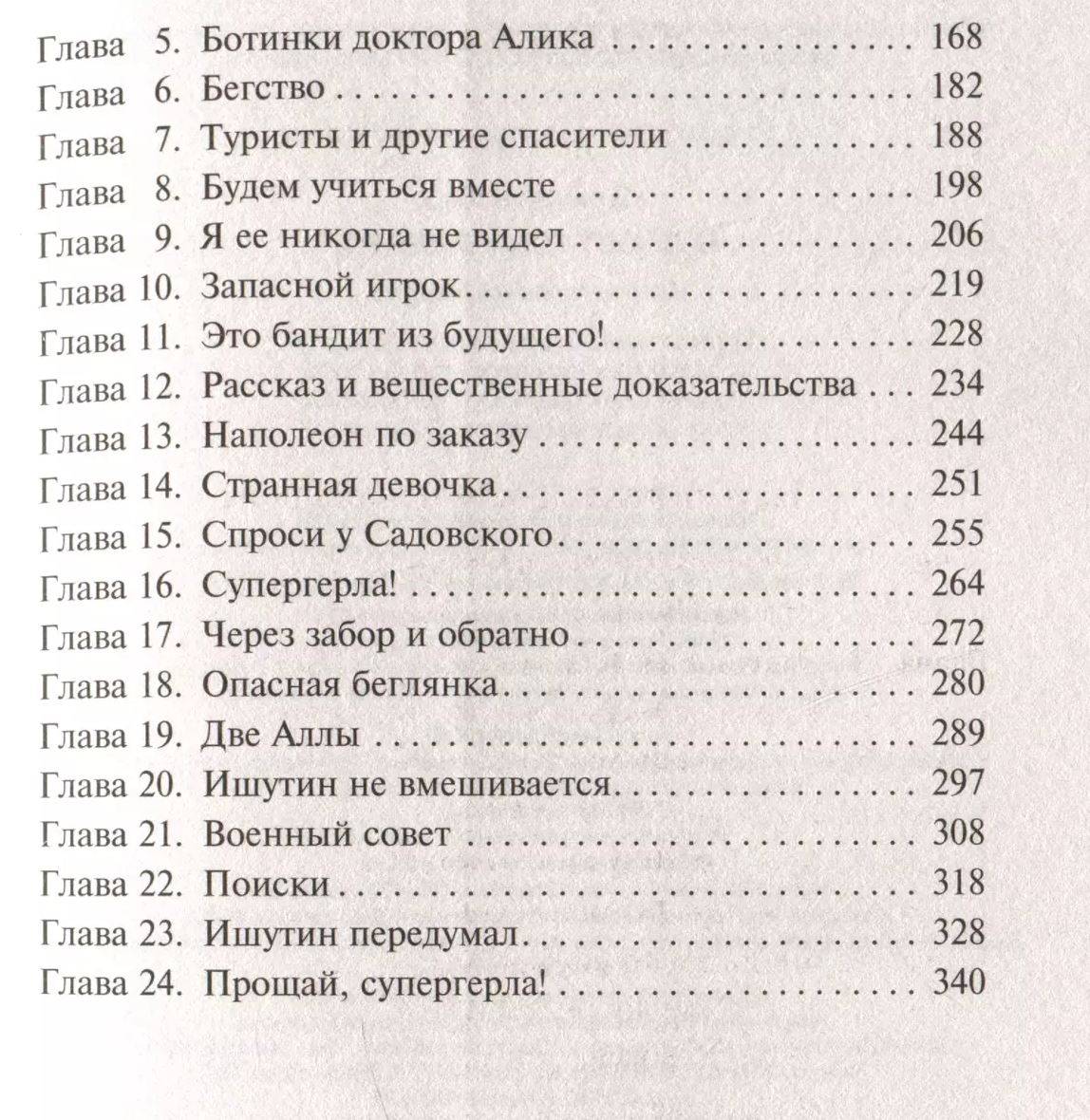 Глава 5. Ботинки доктора Алика 168
Глава 6. Бегство 182
Глава 7. Туристы и другие спасители 188
Глава 8. Будем учиться вместе 198
Глава 9. Я ее никогда не видел 206
Глава 10. Запасной игрок 219
Глава 11. Это бандит из будущего! 228
Глава 12. Рассказ и вещественные доказательства 234
Глава 13. Наполеон по заказу 244
Глава 14. Странная девочка 251
Глава 15. Спроси у Садовского 255
Глава 16. Супергерла! 264
Глава 17. Через забор и обратно 272
Глава 18. Опасная беглянка 280
Глава 19. Две Аллы 289
Глава 20. Ишутин не вмешивается 297
Глава 21. Военный совет 308
Глава 22. Поиски 318
Глава 23. Ишутин передумал 328
Глава 24. Прощай, супергерла! 340